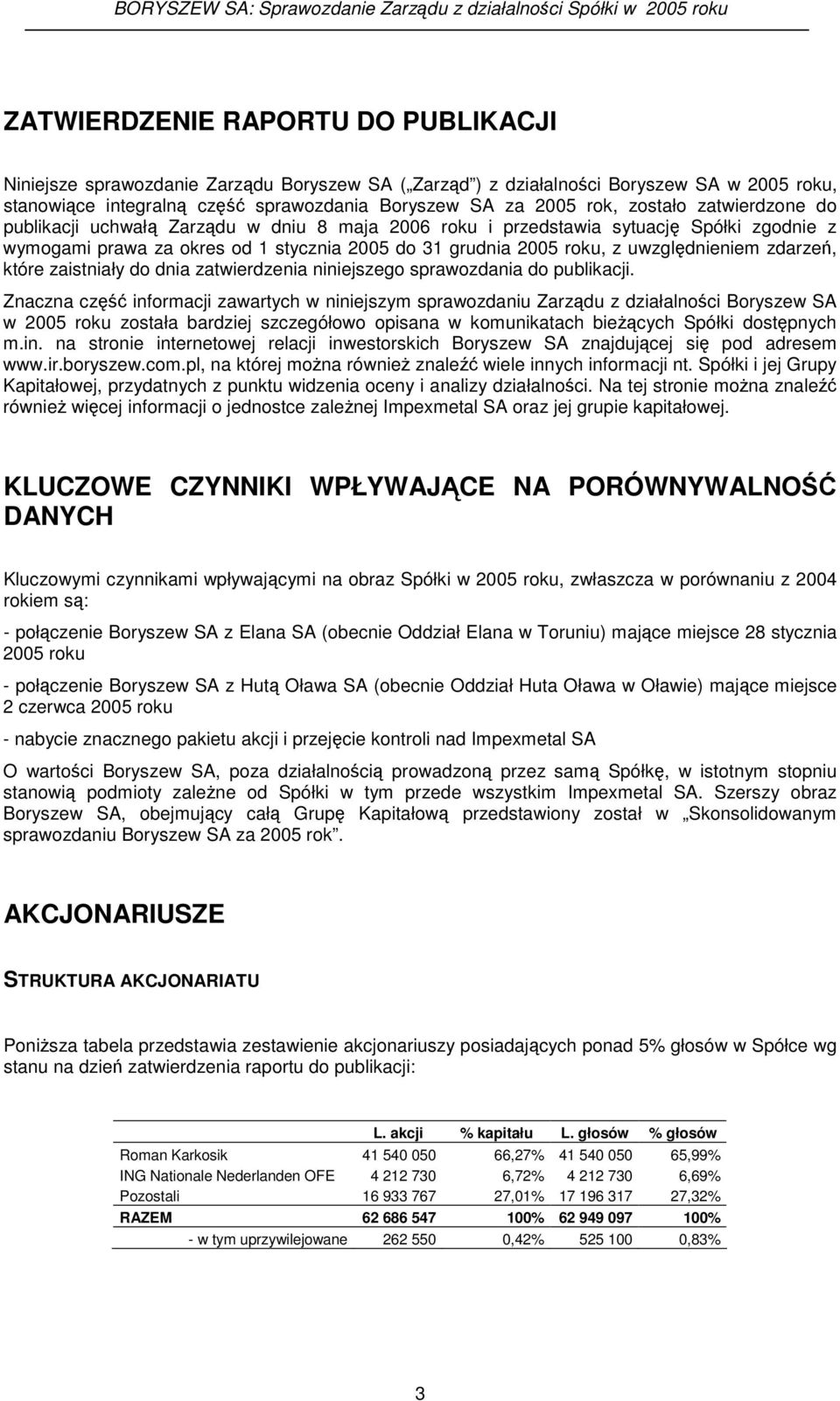 BORYSZEW SA: Sprawozdanie Zarządu z działalności Spółki w 2005 roku

ZATWIERDZENIE RAPORTU DO PUBLIKACJI

Niniejsze sprawozdanie Zarządu Boryszew SA („Zarząd") z działalności Boryszew SA w 2005 roku, stanowiące integralną część sprawozdania Boryszew SA za 2005 rok, zostało zatwierdzone do publikacji uchwałą Zarządu w dniu 8 maja 2006 roku i przedstawia sytuację Spółki zgodnie z wymogami prawa za okres od 1 stycznia 2005 do 31 grudnia 2005 roku, z uwzględnieniem zdarzeń, które zaistniały do dnia zatwierdzenia niniejszego sprawozdania do publikacji.

Znaczna część informacji zawartych w niniejszym sprawozdaniu Zarządu z działalności Boryszew SA w 2005 roku została bardziej szczegółowo opisana w komunikatach bieżących Spółki dostępnych m.in. na stronie internetowej relacji inwestorskich Boryszew SA znajdującej się pod adresem www.ir.boryszew.com.pl, na której można również znaleźć wiele innych informacji nt. Spółki i jej Grupy Kapitałowej, przydatnych z punktu widzenia oceny i analizy działalności. Na tej stronie można znaleźć również więcej informacji o jednostce zależnej Impexmetal SA oraz jej grupie kapitałowej.

KLUCZOWE CZYNNIKI WPŁYWAJĄCE NA PORÓWNYWALNOŚĆ DANYCH

Kluczowymi czynnikami wpływającymi na obraz Spółki w 2005 roku, zwłaszcza w porównaniu z 2004 rokiem są:

- połączenie Boryszew SA z Elana SA (obecnie Oddział Elana w Toruniu) mające miejsce 28 stycznia 2005 roku

- połączenie Boryszew SA z Hutą Oława SA (obecnie Oddział Huta Oława w Oławie) mające miejsce 2 czerwca 2005 roku

- nabycie znacznego pakietu akcji i przejęcie kontroli nad Impexmetal SA

O wartości Boryszew SA, poza działalnością prowadzoną przez samą Spółkę, w istotnym stopniu stanowią podmioty zależne od Spółki w tym przede wszystkim Impexmetal SA. Szerszy obraz Boryszew SA, obejmujący całą Grupę Kapitałową przedstawiony został w „Skonsolidowanym sprawozdaniu Boryszew SA za 2005 rok".

AKCJONARIUSZE

STRUKTURA AKCJONARIATU

Poniższa tabela przedstawia zestawienie akcjonariuszy posiadających ponad 5% głosów w Spółce wg stanu na dzień zatwierdzenia raportu do publikacji:

| | L. akcji | % kapitału | L. głosów | % głosów |
|---|---|---|---|---|
| Roman Karkosik | 41 540 050 | 66,27% | 41 540 050 | 65,99% |
| ING Nationale Nederlanden OFE | 4 212 730 | 6,72% | 4 212 730 | 6,69% |
| Pozostali | 16 933 767 | 27,01% | 17 196 317 | 27,32% |
| RAZEM | 62 686 547 | 100% | 62 949 097 | 100% |
| - w tym uprzywilejowane | 262 550 | 0,42% | 525 100 | 0,83% |

3